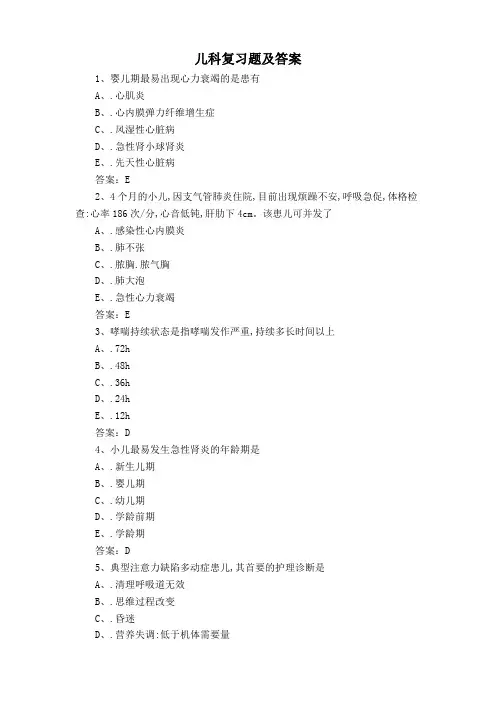 儿科复习题及答案

1、婴儿期最易出现心力衰竭的是患有

A、.心肌炎

B、.心内膜弹力纤维增生症

C、.风湿性心脏病

D、.急性肾小球肾炎

E、.先天性心脏病

答案：E

2、4个月的小儿,因支气管肺炎住院,目前出现烦躁不安,呼吸急促,体格检查:心率186次/分,心音低钝,肝肋下4cm。该患儿可并发了

A、.感染性心内膜炎

B、.肺不张

C、.脓胸.脓气胸

D、.肺大泡

E、.急性心力衰竭

答案：E

3、哮喘持续状态是指哮喘发作严重,持续多长时间以上

A、.72h

B、.48h

C、.36h

D、.24h

E、.12h

答案：D

4、小儿最易发生急性肾炎的年龄期是

A、.新生儿期

B、.婴儿期

C、.幼儿期

D、.学龄前期

E、.学龄期

答案：D

5、典型注意力缺陷多动症患儿,其首要的护理诊断是

A、.清理呼吸道无效

B、.思维过程改变

C、.昏迷

D、.营养失调:低于机体需要量